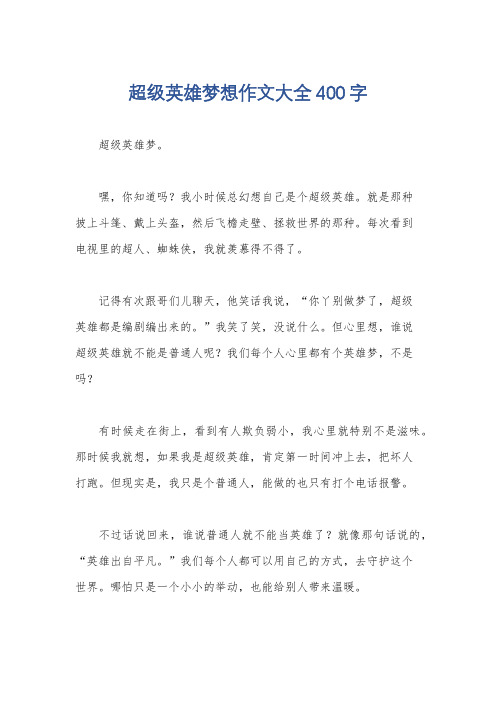 超级英雄梦想作文大全400字

超级英雄梦。

嘿，你知道吗？我小时候总幻想自己是个超级英雄。就是那种披上斗篷、戴上头盔，然后飞檐走壁、拯救世界的那种。每次看到电视里的超人、蜘蛛侠，我就羡慕得不得了。

记得有次跟哥们儿聊天，他笑话我说，“你丫别做梦了，超级英雄都是编剧编出来的。”我笑了笑，没说什么。但心里想，谁说超级英雄就不能是普通人呢？我们每个人心里都有个英雄梦，不是吗？

有时候走在街上，看到有人欺负弱小，我心里就特别不是滋味。那时候我就想，如果我是超级英雄，肯定第一时间冲上去，把坏人打跑。但现实是，我只是个普通人，能做的也只有打个电话报警。

不过话说回来，谁说普通人就不能当英雄了？就像那句话说的，“英雄出自平凡。”我们每个人都可以用自己的方式，去守护这个世界。哪怕只是一个小小的举动，也能给别人带来温暖。